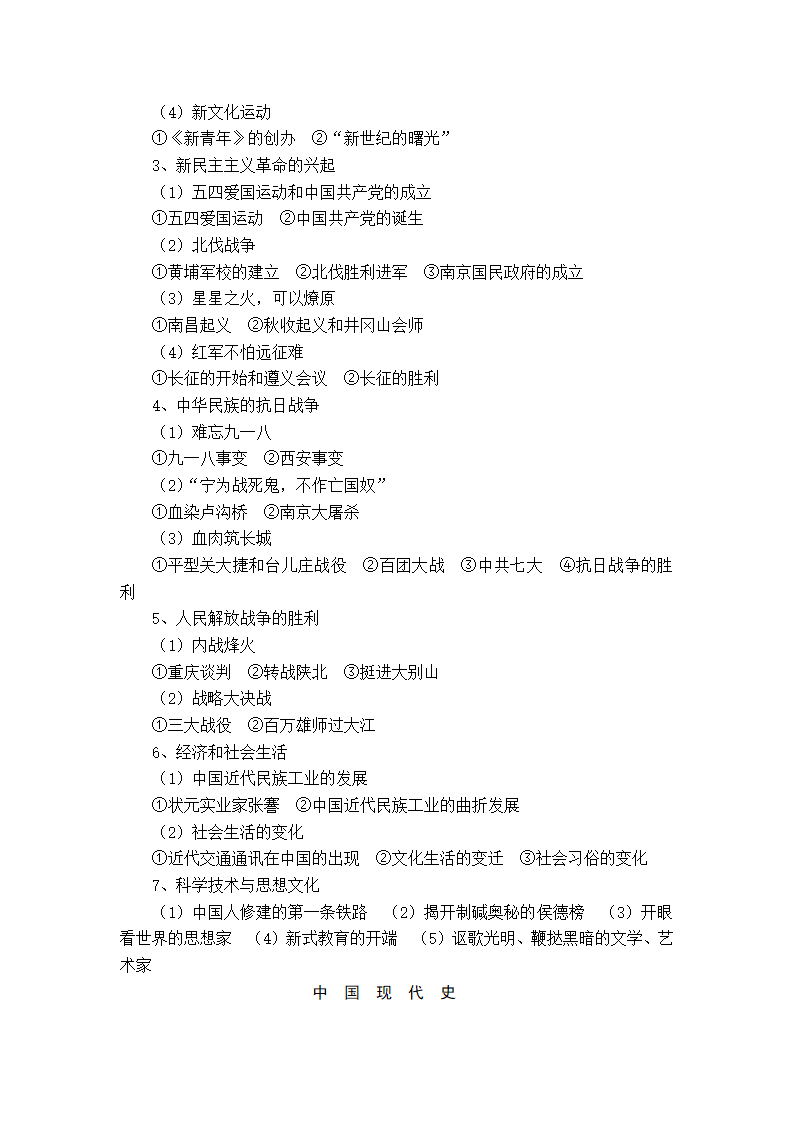 （4）新文化运动

①《新青年》的创办 ②“新世纪的曙光”

3、新民主主义革命的兴起

（1）五四爱国运动和中国共产党的成立

①五四爱国运动 ②中国共产党的诞生

（2）北伐战争

①黄埔军校的建立 ②北伐胜利进军 ③南京国民政府的成立

（3）星星之火，可以燎原

①南昌起义 ②秋收起义和井冈山会师

（4）红军不怕远征难

①长征的开始和遵义会议 ②长征的胜利

4、中华民族的抗日战争

（1）难忘九一八

①九一八事变 ②西安事变

（2）“宁为战死鬼，不作亡国奴”

①血染卢沟桥 ②南京大屠杀

（3）血肉筑长城

①平型关大捷和台儿庄战役 ②百团大战 ③中共七大 ④抗日战争的胜利

5、人民解放战争的胜利

（1）内战烽火

①重庆谈判 ②转战陕北 ③挺进大别山

（2）战略大决战

①三大战役 ②百万雄师过大江

6、经济和社会生活

（1）中国近代民族工业的发展

①状元实业家张謇 ②中国近代民族工业的曲折发展

（2）社会生活的变化

①近代交通通讯在中国的出现 ②文化生活的变迁 ③社会习俗的变化

7、科学技术与思想文化

（1）中国人修建的第一条铁路 （2）揭开制碱奥秘的侯德榜 （3）开眼看世界的思想家 （4）新式教育的开端 （5）讴歌光明、鞭挞黑暗的文学、艺术家

中 国 现 代 史